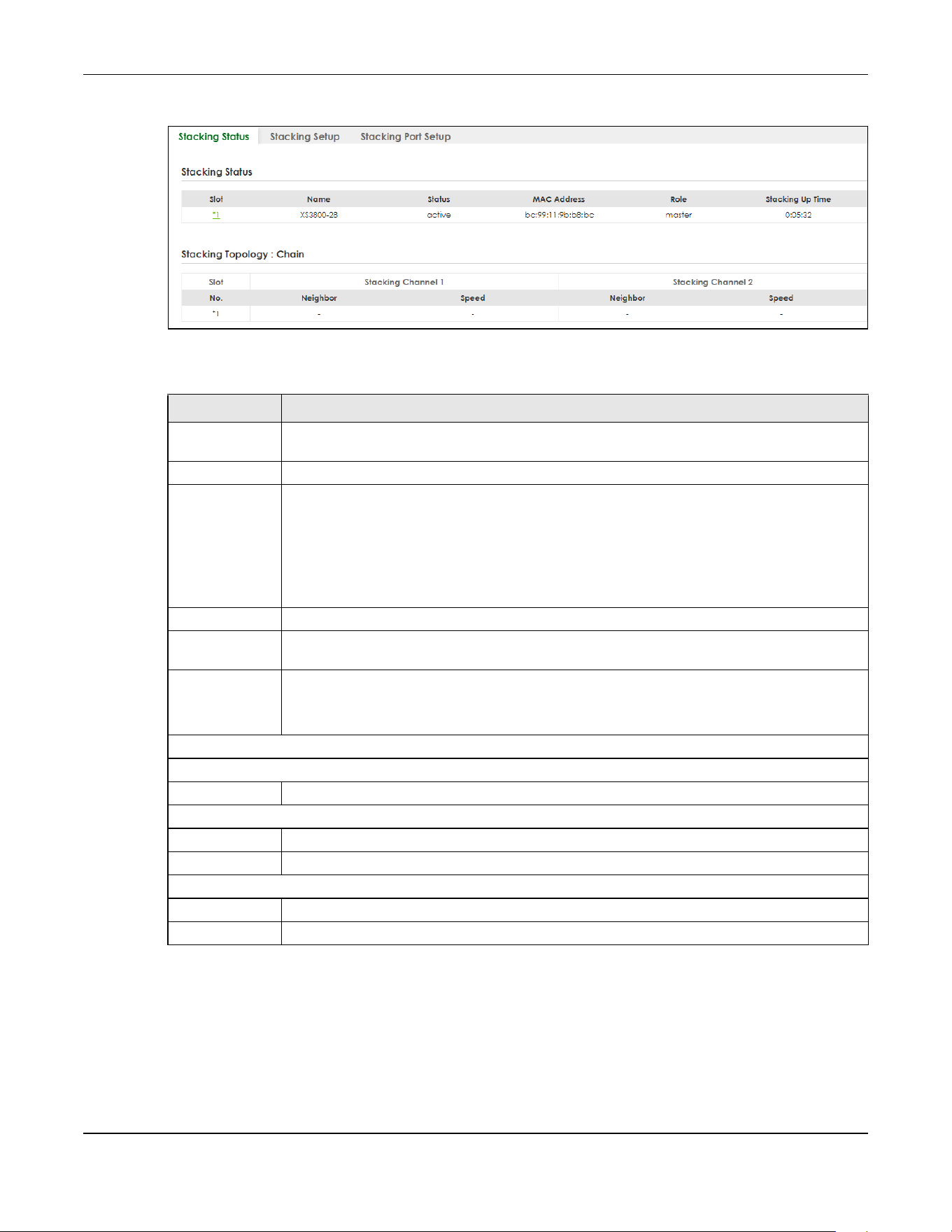 Stacking Status Stacking Setup Stacking Port Setup

Stacking Status

| Slot | Name | Status | MAC Address | Role | Stacking Up Time |
|---|---|---|---|---|---|
| *1 | XS3800-28 | active | bc:99:11:9b:b8:bc | master | 0:05:32 |

Stacking Topology : Chain

| Slot | Stacking Channel 1 | | Stacking Channel 2 | |
|---|---|---|---|---|
| No. | Neighbor | Speed | Neighbor | Speed |
| *1 | - | - | - | - |